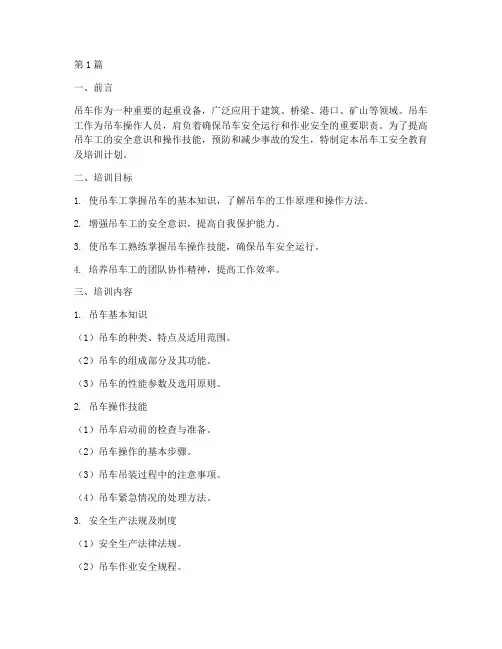 第1篇

一、前言

吊车作为一种重要的起重设备，广泛应用于建筑、桥梁、港口、矿山等领域。吊车工作为吊车操作人员，肩负着确保吊车安全运行和作业安全的重要职责。为了提高吊车工的安全意识和操作技能，预防和减少事故的发生，特制定本吊车工安全教育及培训计划。

二、培训目标

1. 使吊车工掌握吊车的基本知识，了解吊车的工作原理和操作方法。

2. 增强吊车工的安全意识，提高自我保护能力。

3. 使吊车工熟练掌握吊车操作技能，确保吊车安全运行。

4. 培养吊车工的团队协作精神，提高工作效率。

三、培训内容

1. 吊车基本知识

（1）吊车的种类、特点及适用范围。

（2）吊车的组成部分及其功能。

（3）吊车的性能参数及选用原则。

2. 吊车操作技能

（1）吊车启动前的检查与准备。

（2）吊车操作的基本步骤。

（3）吊车吊装过程中的注意事项。

（4）吊车紧急情况的处理方法。

3. 安全生产法规及制度

（1）安全生产法律法规。

（2）吊车作业安全规程。